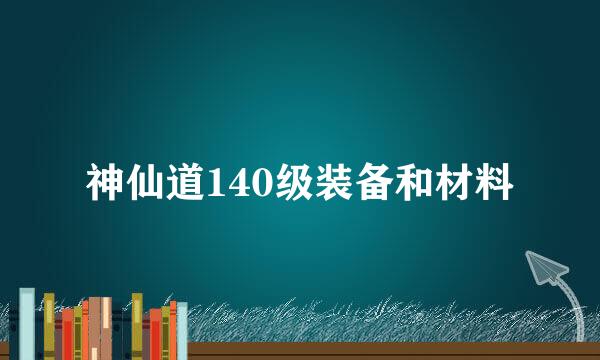 神仙道140级装备和材料